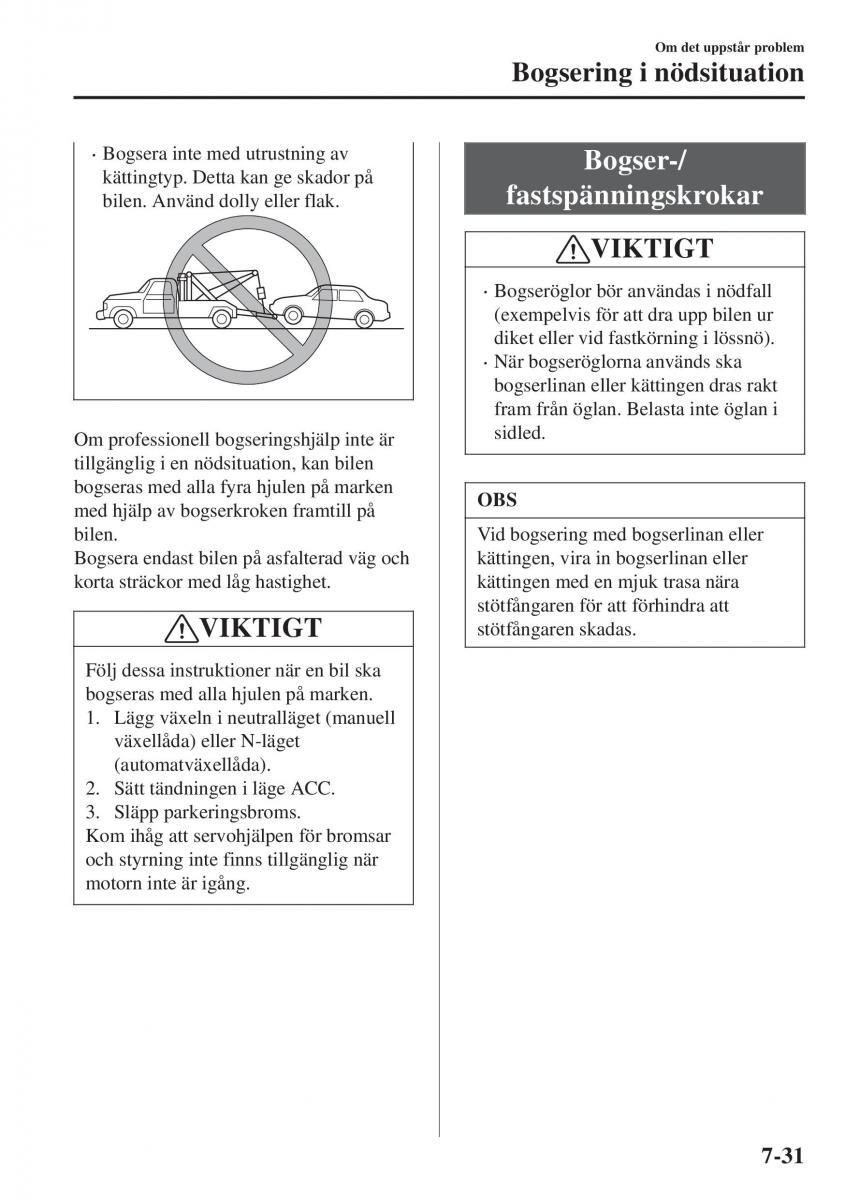 Om det uppstår problem

Bogsering i nödsituation

· Bogsera inte med utrustning av kättingtyp. Detta kan ge skador på bilen. Använd dolly eller flak.

Om professionell bogseringshjälp inte är tillgänglig i en nödsituation, kan bilen bogseras med alla fyra hjulen på marken med hjälp av bogserkroken framtill på bilen.
Bogsera endast bilen på asfalterad väg och korta sträckor med låg hastighet.

VIKTIGT

Följ dessa instruktioner när en bil ska bogseras med alla hjulen på marken.
1. Lägg växeln i neutralläget (manuell växellåda) eller N-läget (automatväxellåda).
2. Sätt tändningen i läge ACC.
3. Släpp parkeringsbroms.
Kom ihåg att servohjälpen för bromsar och styrning inte finns tillgänglig när motorn inte är igång.

Bogser-/ fastspänningskrokar

VIKTIGT

· Bogseröglor bör användas i nödfall (exempelvis för att dra upp bilen ur diket eller vid fastkörning i lössnö).
· När bogseröglorna används ska bogserlinan eller kättingen dras rakt fram från öglan. Belasta inte öglan i sidled.

OBS

Vid bogsering med bogserlinan eller kättingen, vira in bogserlinan eller kättingen med en mjuk trasa nära stötfångaren för att förhindra att stötfångaren skadas.

7-31